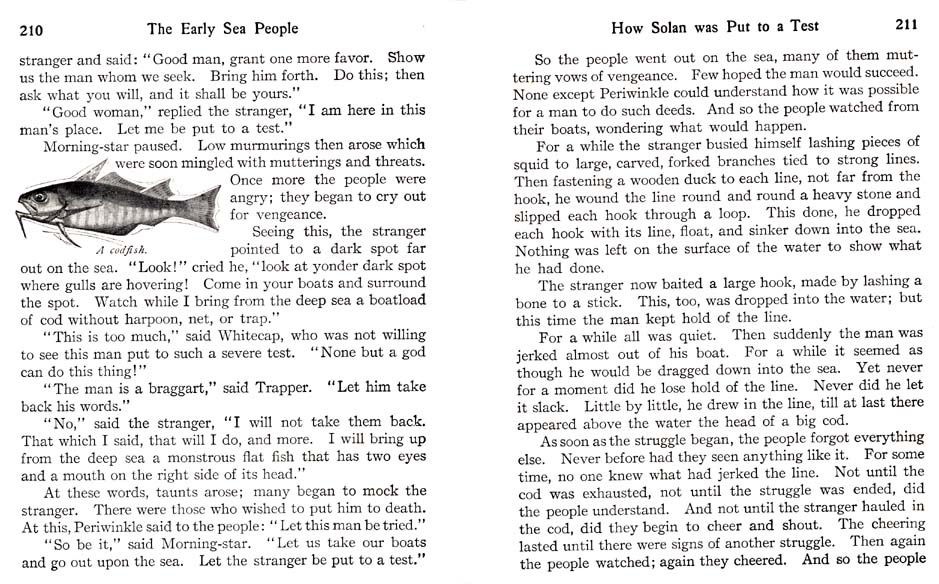 210 The Early Sea People

stranger and said: "Good man, grant one more favor. Show us the man whom we seek. Bring him forth. Do this; then ask what you will, and it shall be yours."

"Good woman," replied the stranger, "I am here in this man's place. Let me be put to a test."

Morning-star paused. Low murmurings then arose which were soon mingled with mutterings and threats. Once more the people were angry; they began to cry out for vengeance.

A codfish.

Seeing this, the stranger pointed to a dark spot far out on the sea. "Look!" cried he, "look at yonder dark spot where gulls are hovering! Come in your boats and surround the spot. Watch while I bring from the deep sea a boatload of cod without harpoon, net, or trap."

"This is too much," said Whitecap, who was not willing to see this man put to such a severe test. "None but a god can do this thing!"

"The man is a braggart," said Trapper. "Let him take back his words."

"No," said the stranger, "I will not take them back. That which I said, that will I do, and more. I will bring up from the deep sea a monstrous flat fish that has two eyes and a mouth on the right side of its head."

At these words, taunts arose; many began to mock the stranger. There were those who wished to put him to death. At this, Periwinkle said to the people: "Let this man be tried."

"So be it," said Morning-star. "Let us take our boats and go out upon the sea. Let the stranger be put to a test."

How Solan was Put to a Test 211

So the people went out on the sea, many of them muttering vows of vengeance. Few hoped the man would succeed. None except Periwinkle could understand how it was possible for a man to do such deeds. And so the people watched from their boats, wondering what would happen.

For a while the stranger busied himself lashing pieces of squid to large, carved, forked branches tied to strong lines. Then fastening a wooden duck to each line, not far from the hook, he wound the line round and round a heavy stone and slipped each hook through a loop. This done, he dropped each hook with its line, float, and sinker down into the sea. Nothing was left on the surface of the water to show what he had done.

The stranger now baited a large hook, made by lashing a bone to a stick. This, too, was dropped into the water; but this time the man kept hold of the line.

For a while all was quiet. Then suddenly the man was jerked almost out of his boat. For a while it seemed as though he would be dragged down into the sea. Yet never for a moment did he lose hold of the line. Never did he let it slack. Little by little, he drew in the line, till at last there appeared above the water the head of a big cod.

As soon as the struggle began, the people forgot everything else. Never before had they seen anything like it. For some time, no one knew what had jerked the line. Not until the cod was exhausted, not until the struggle was ended, did the people understand. And not until the stranger hauled in the cod, did they begin to cheer and shout. The cheering lasted until there were signs of another struggle. Then again the people watched; again they cheered. And so the people